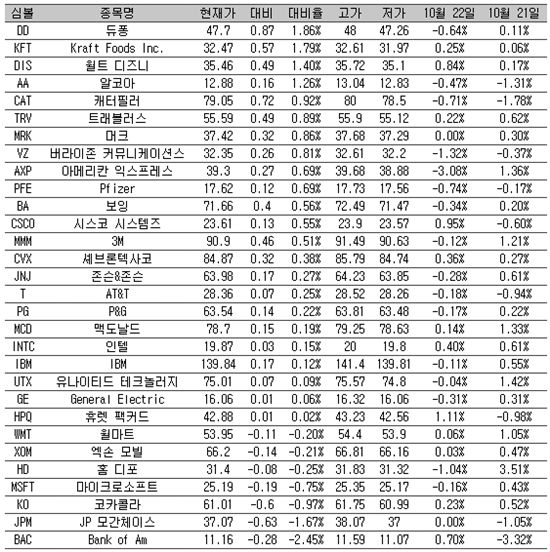 | 심볼 | 종목명 | 현재가 | 대비 | 대비율 | 고가 | 저가 | 10월 22일 | 10월 21일 |
|---|---|---|---|---|---|---|---|---|
| DD | 듀퐁 | 47.7 | 0.87 | 1.86% | 48 | 47.26 | -0.64% | 0.11% |
| KFT | Kraft Foods Inc. | 32.47 | 0.57 | 1.79% | 32.61 | 31.97 | 0.25% | 0.06% |
| DIS | 월트 디즈니 | 35.46 | 0.49 | 1.40% | 35.72 | 35.1 | 0.84% | 0.17% |
| AA | 알코아 | 12.88 | 0.16 | 1.26% | 13.04 | 12.83 | -0.47% | -1.31% |
| CAT | 캐터필러 | 79.05 | 0.72 | 0.92% | 80 | 78.5 | -0.71% | -1.78% |
| TRV | 트래블러스 | 55.59 | 0.49 | 0.89% | 55.9 | 55.12 | 0.22% | 0.62% |
| MRK | 머크 | 37.42 | 0.32 | 0.86% | 37.68 | 37.29 | 0.00% | 0.30% |
| VZ | 버라이존 커뮤니케이션스 | 32.35 | 0.26 | 0.81% | 32.61 | 32.2 | -1.32% | -0.37% |
| AXP | 아메리칸 익스프레스 | 39.3 | 0.27 | 0.69% | 39.68 | 38.88 | -3.08% | 1.36% |
| PFE | Pfizer | 17.62 | 0.12 | 0.69% | 17.73 | 17.56 | -0.74% | -0.17% |
| BA | 보잉 | 71.66 | 0.4 | 0.56% | 72.49 | 71.47 | -0.34% | 0.20% |
| CSCO | 시스코 시스템즈 | 23.61 | 0.13 | 0.55% | 23.9 | 23.57 | 0.95% | -0.60% |
| MMM | 3M | 90.9 | 0.46 | 0.51% | 91.49 | 90.63 | -0.12% | 1.21% |
| CVX | 셰브론텍사코 | 84.87 | 0.32 | 0.38% | 85.79 | 84.74 | 0.36% | 0.27% |
| JNJ | 존슨&존슨 | 63.98 | 0.17 | 0.27% | 64.23 | 63.85 | -0.28% | 0.61% |
| T | AT&T | 28.36 | 0.07 | 0.25% | 28.52 | 28.26 | -0.18% | -0.94% |
| PG | P&G | 63.54 | 0.14 | 0.22% | 63.81 | 63.48 | -0.17% | 0.22% |
| MCD | 맥도날드 | 78.7 | 0.15 | 0.19% | 79.25 | 78.63 | 0.14% | 1.33% |
| INTC | 인텔 | 19.87 | 0.03 | 0.15% | 20 | 19.8 | 0.40% | 0.61% |
| IBM | IBM | 139.84 | 0.17 | 0.12% | 141.4 | 139.81 | -0.11% | 0.55% |
| UTX | 유나이티드 테크놀러지 | 75.01 | 0.07 | 0.09% | 75.57 | 74.8 | -0.04% | 1.42% |
| GE | General Electric | 16.06 | 0.01 | 0.06% | 16.32 | 16.06 | -0.31% | 0.31% |
| HPQ | 휴렛 팩커드 | 42.88 | 0.01 | 0.02% | 43.23 | 42.56 | 1.11% | -0.98% |
| WMT | 월마트 | 53.95 | -0.11 | -0.20% | 54.4 | 53.9 | 0.06% | 1.05% |
| XOM | 엑손 모빌 | 66.2 | -0.14 | -0.21% | 66.81 | 66.16 | 0.03% | 0.47% |
| HD | 홈 디포 | 31.4 | -0.08 | -0.25% | 31.83 | 31.32 | -1.04% | 3.51% |
| MSFT | 마이크로소프트 | 25.19 | -0.19 | -0.75% | 25.35 | 25.17 | -0.16% | 0.43% |
| KO | 코카콜라 | 61.01 | -0.6 | -0.97% | 61.75 | 60.99 | 0.23% | 0.52% |
| JPM | JP 모간체이스 | 37.07 | -0.63 | -1.67% | 38.07 | 37 | 0.00% | -1.05% |
| BAC | Bank of Am | 11.16 | -0.28 | -2.45% | 11.59 | 11.07 | 0.70% | -3.32% |